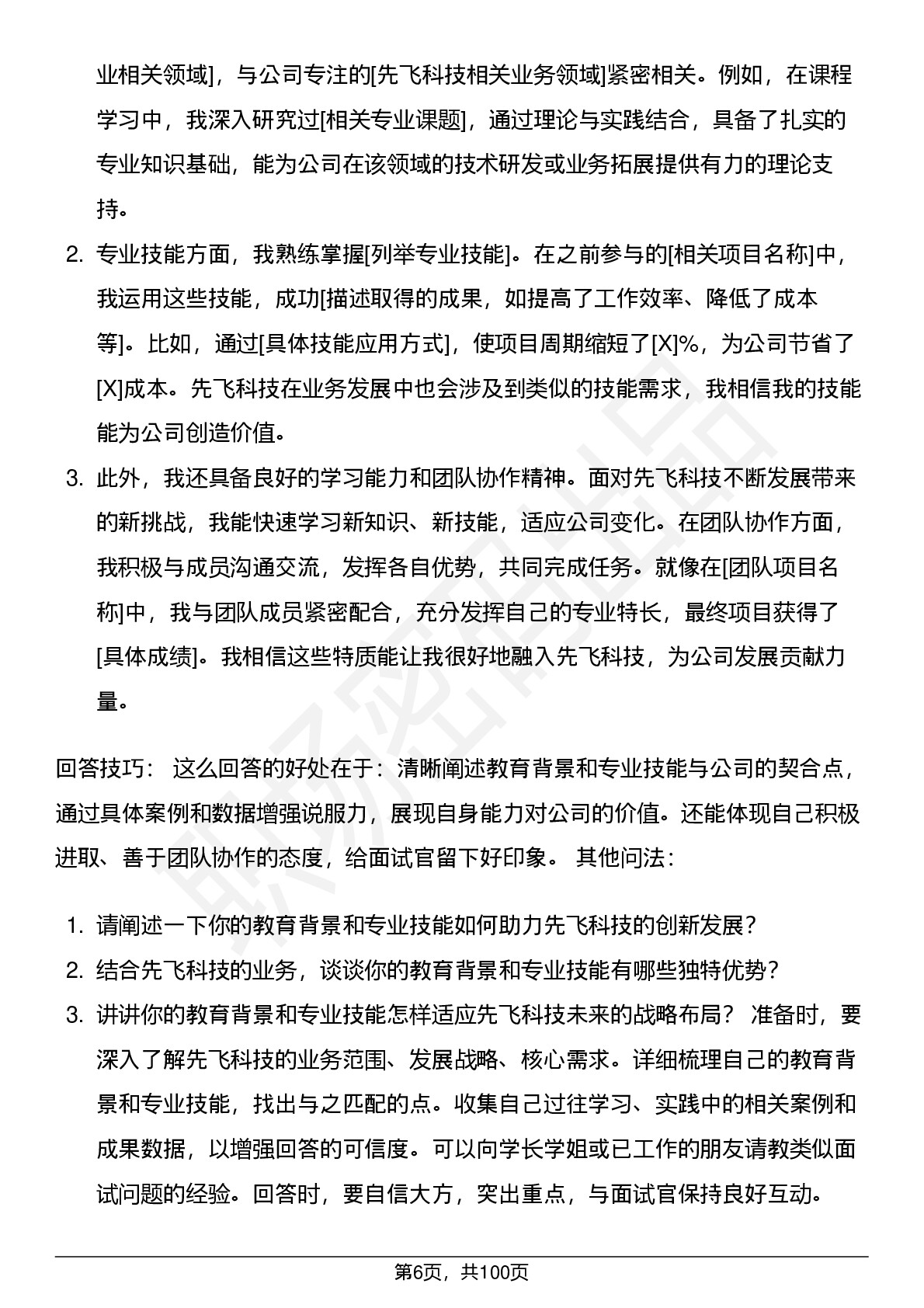 业相关领域]，与公司专注的[先飞科技相关业务领域]紧密相关。例如，在课程学习中，我深入研究过[相关专业课题]，通过理论与实践结合，具备了扎实的专业知识基础，能为公司在该领域的技术研发或业务拓展提供有力的理论支持。

2. 专业技能方面，我熟练掌握[列举专业技能]。在之前参与的[相关项目名称]中，我运用这些技能，成功[描述取得的成果，如提高了工作效率、降低了成本等]。比如，通过[具体技能应用方式]，使项目周期缩短了[X]%，为公司节省了[X]成本。先飞科技在业务发展中也会涉及到类似的技能需求，我相信我的技能能为公司创造价值。
3. 此外，我还具备良好的学习能力和团队协作精神。面对先飞科技不断发展带来的新挑战，我能快速学习新知识、新技能，适应公司变化。在团队协作方面，我积极与成员沟通交流，发挥各自优势，共同完成任务。就像在[团队项目名称]中，我与团队成员紧密配合，充分发挥自己的专业特长，最终项目获得了[具体成绩]。我相信这些特质能让我很好地融入先飞科技，为公司发展贡献力量。

回答技巧： 这么回答的好处在于：清晰阐述教育背景和专业技能与公司的契合点，通过具体案例和数据增强说服力，展现自身能力对公司的价值。还能体现自己积极进取、善于团队协作的态度，给面试官留下好印象。 其他问法：

1. 请阐述一下你的教育背景和专业技能如何助力先飞科技的创新发展？
2. 结合先飞科技的业务，谈谈你的教育背景和专业技能有哪些独特优势？
3. 讲讲你的教育背景和专业技能怎样适应先飞科技未来的战略布局？ 准备时，要深入了解先飞科技的业务范围、发展战略、核心需求。详细梳理自己的教育背景和专业技能，找出与之匹配的点。收集自己过往学习、实践中的相关案例和成果数据，以增强回答的可信度。可以向学长学姐或已工作的朋友请教类似面试问题的经验。回答时，要自信大方，突出重点，与面试官保持良好互动。

第6页，共100页